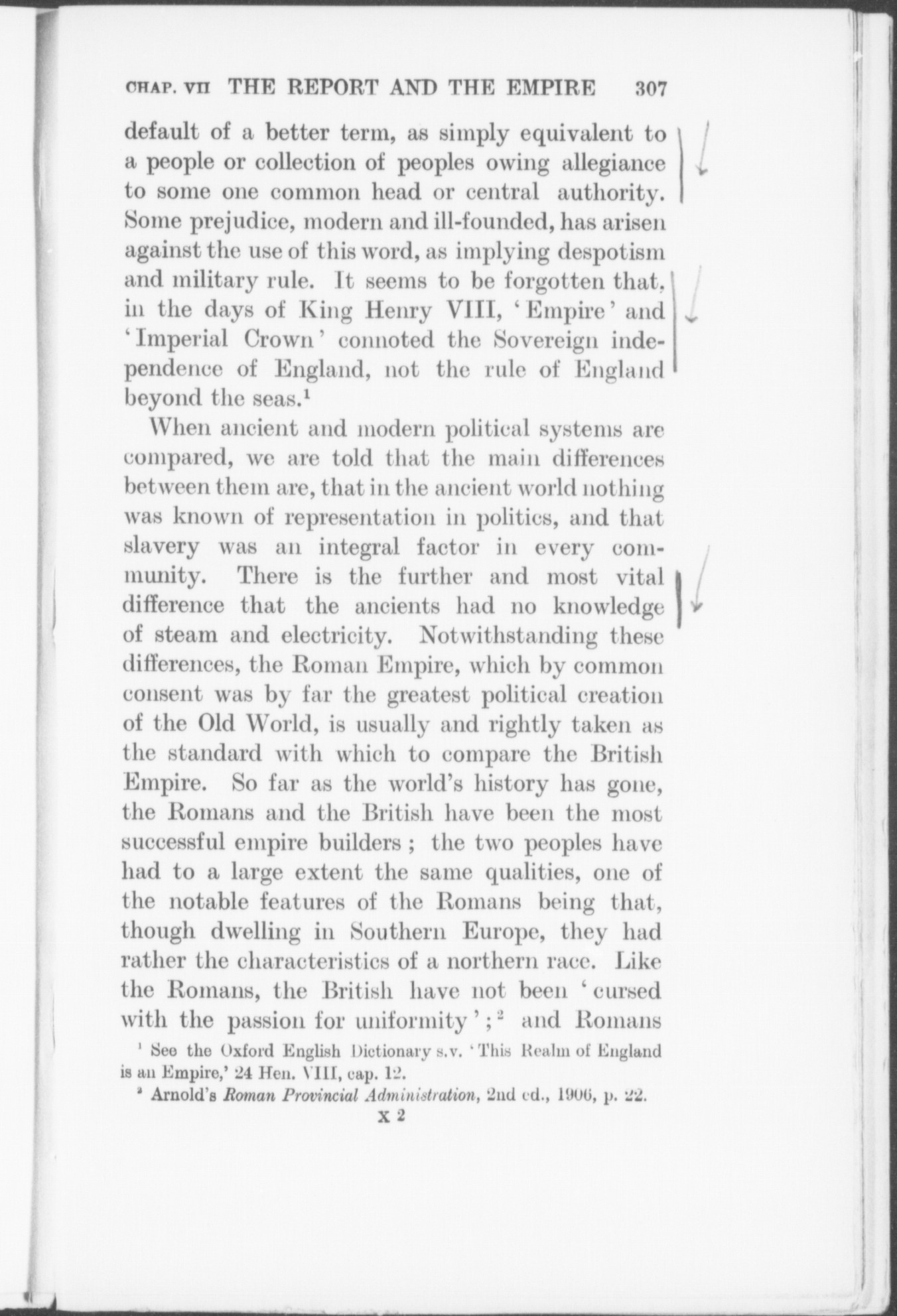 CHAP. VII THE REPORT AND THE EMPIRE 307

default of a better term, as simply equivalent to a people or collection of peoples owing allegiance to some one common head or central authority. Some prejudice, modern and ill-founded, has arisen against the use of this word, as implying despotism and military rule. It seems to be forgotten that, in the days of King Henry VIII, 'Empire' and 'Imperial Crown' connoted the Sovereign independence of England, not the rule of England beyond the seas.$^1$

When ancient and modern political systems are compared, we are told that the main differences between them are, that in the ancient world nothing was known of representation in politics, and that slavery was an integral factor in every community. There is the further and most vital difference that the ancients had no knowledge of steam and electricity. Notwithstanding these differences, the Roman Empire, which by common consent was by far the greatest political creation of the Old World, is usually and rightly taken as the standard with which to compare the British Empire. So far as the world's history has gone, the Romans and the British have been the most successful empire builders; the two peoples have had to a large extent the same qualities, one of the notable features of the Romans being that, though dwelling in Southern Europe, they had rather the characteristics of a northern race. Like the Romans, the British have not been 'cursed with the passion for uniformity';$^2$ and Romans

$^1$ See the Oxford English Dictionary s.v. 'This Realm of England is an Empire,' 24 Hen. VIII, cap. 12.

$^2$ Arnold's Roman Provincial Administration, 2nd ed., 1906, p. 22.

X 2